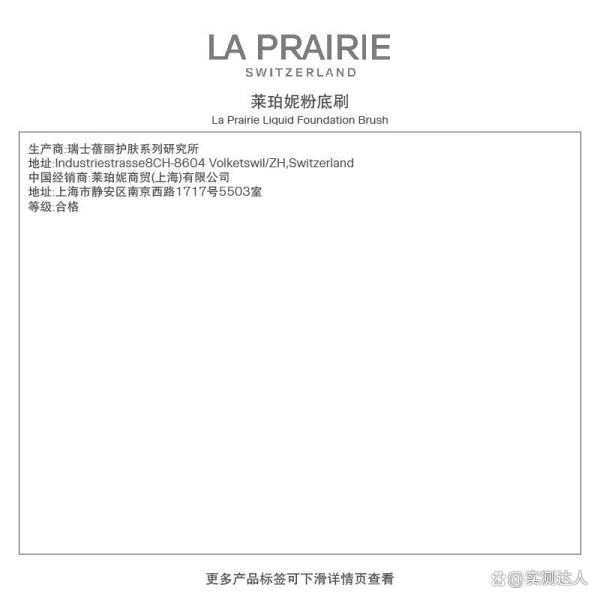 LA PRAIRIE
SWITZERLAND

莱珀妮粉底刷
La Prairie Liquid Foundation Brush

生产商:瑞士蓓丽护肤系列研究所
地址:Industriestrasse8CH-8604 Volketswil/ZH,Switzerland
中国经销商:莱珀妮商贸(上海)有限公司
地址:上海市静安区南京西路1717号5503室
等级:合格

更多产品标签可下滑详情页查看

@实测达人